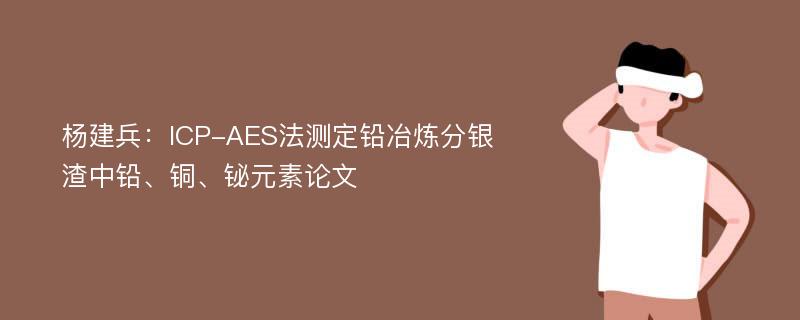 杨建兵：ICP-AES法测定铅冶炼分银渣中铅、铜、铋元素论文